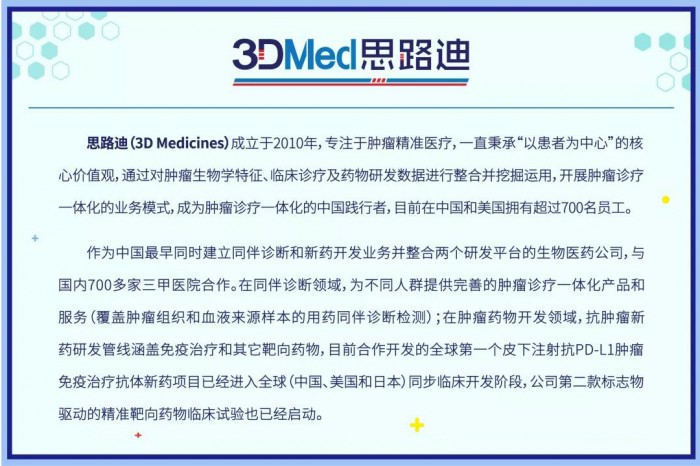 3DMed思路迪

思路迪（3D Medicines）成立于2010年，专注于肿瘤精准医疗，一直秉承“以患者为中心”的核心价值观，通过对肿瘤生物学特征、临床诊疗及药物研发数据进行整合并挖掘运用，开展肿瘤诊疗一体化的业务模式，成为肿瘤诊疗一体化的中国践行者，目前在中国和美国拥有超过700名员工。

作为中国最早同时建立同伴诊断和新药开发业务并整合两个研发平台的生物医药公司，与国内700多家三甲医院合作。在同伴诊断领域，为不同人群提供完善的肿瘤诊疗一体化产品和服务（覆盖肿瘤组织和血液来源样本的用药同伴诊断检测）；在肿瘤药物开发领域，抗肿瘤新药研发管线涵盖免疫治疗和其它靶向药物，目前合作开发的全球第一个皮下注射抗PD-L1肿瘤免疫治疗抗体新药项目已经进入全球（中国、美国和日本）同步临床开发阶段，公司第二款标志物驱动的精准靶向药物临床试验也已经启动。